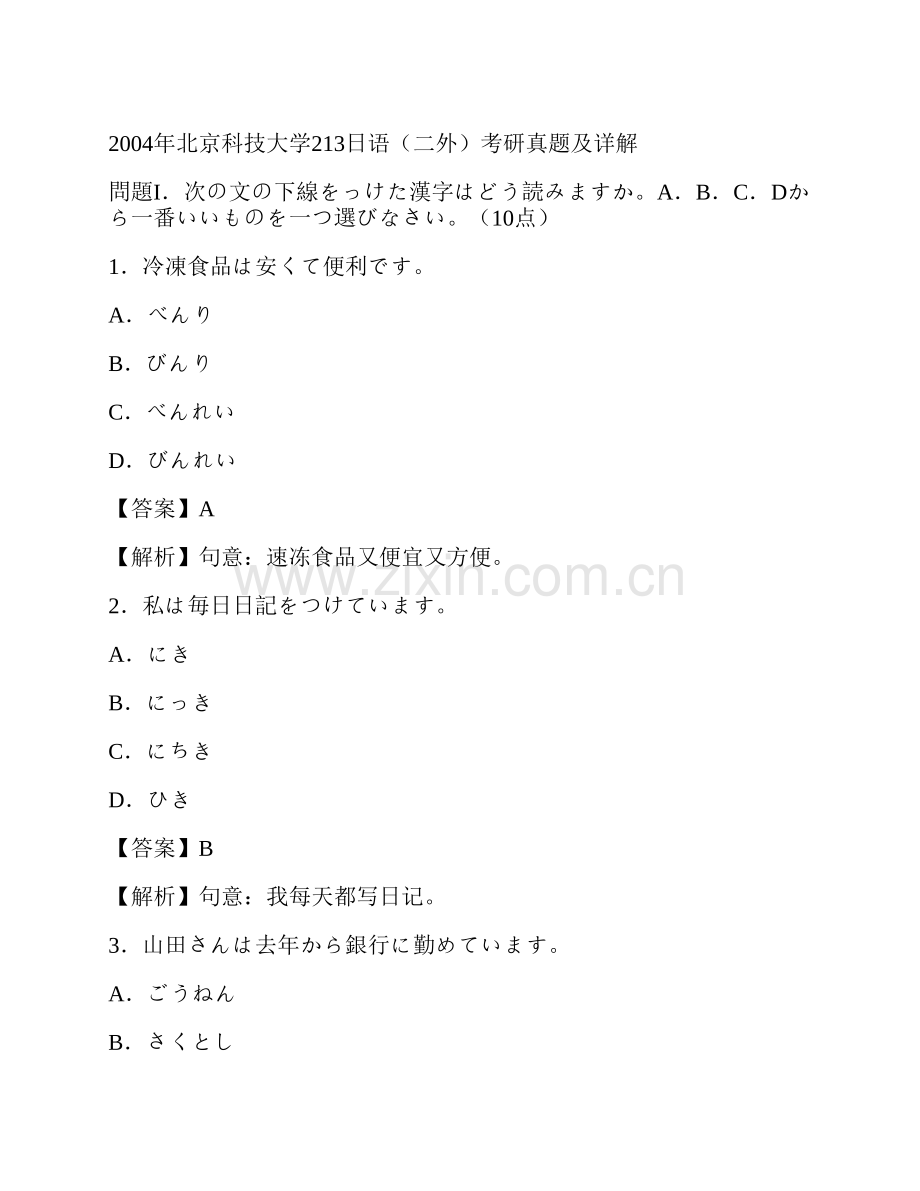 2004年北京科技大学213日语（二外）考研真题及详解

問題I．次の文の下線をっけた漢字はどう読みますか。A．B．C．Dから一番いいものを一つ選びなさい。（10点）

1．冷凍食品は安くて便利です。

A．べんり

B．びんり

C．べんれい

D．びんれい

【答案】A

【解析】句意：速冻食品又便宜又方便。

www.zixin.com.cn

2．私は毎日日記をつけています。

A．にき

B．にっき

C．にちき

D．ひき

【答案】B

【解析】句意：我每天都写日记。

3．山田さんは去年から銀行に勤めています。

A．ごうねん

B．さくとし